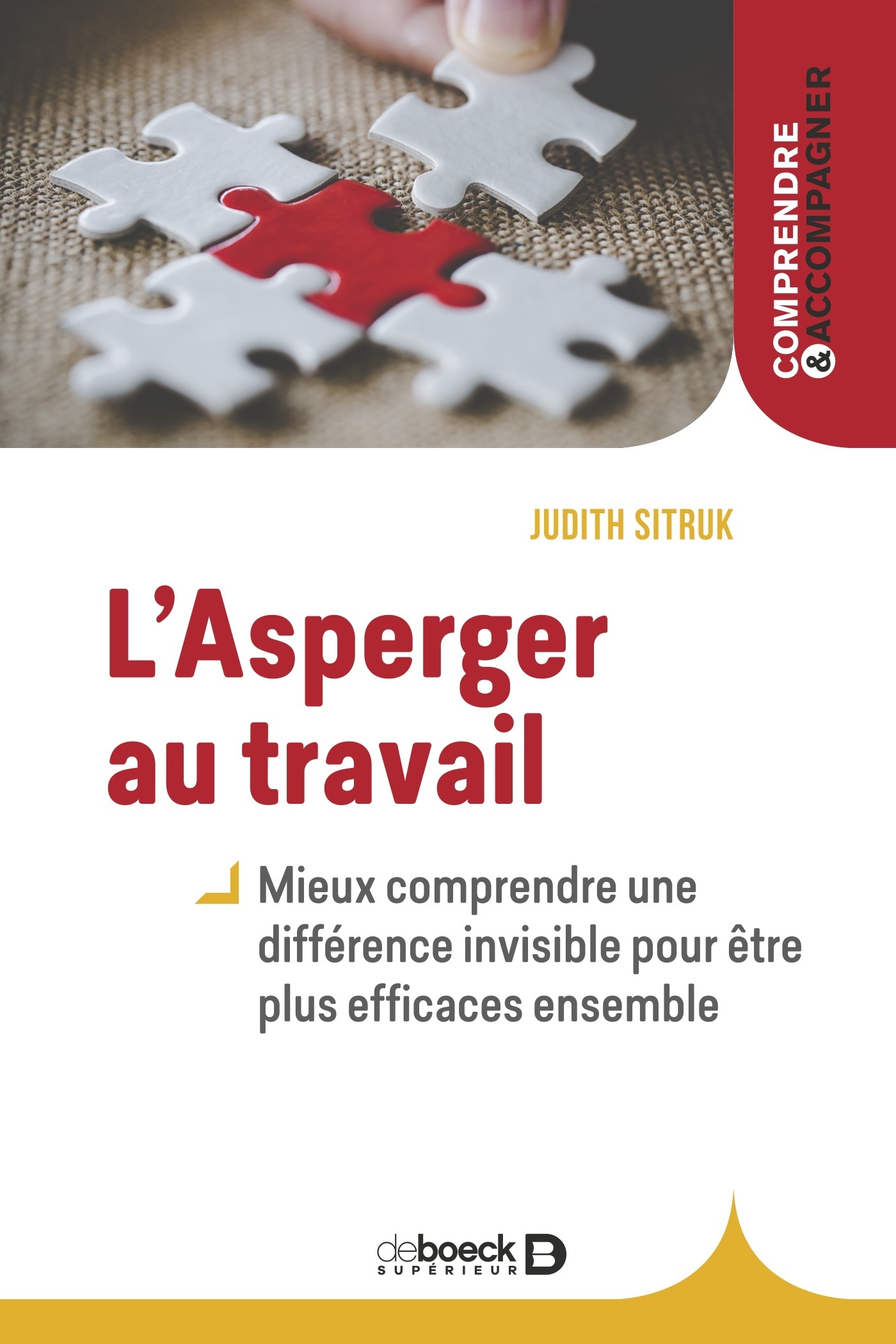 COMPRENDRE & ACCOMPAGNER

JUDITH SITRUK

L'Asperger au travail

Mieux comprendre une différence invisible pour être plus efficaces ensemble

deboeck SUPÉRIEUR